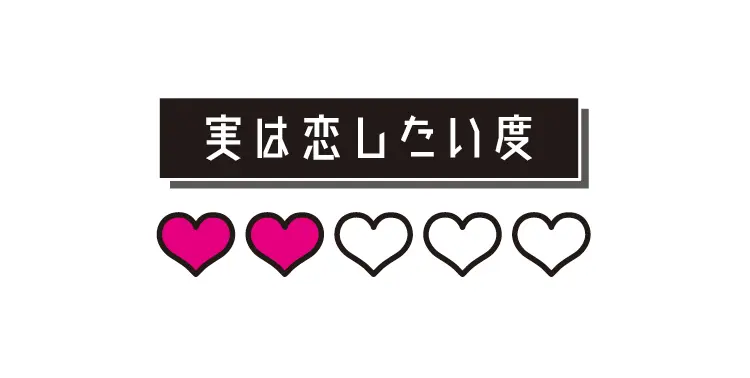 実は恋したい度